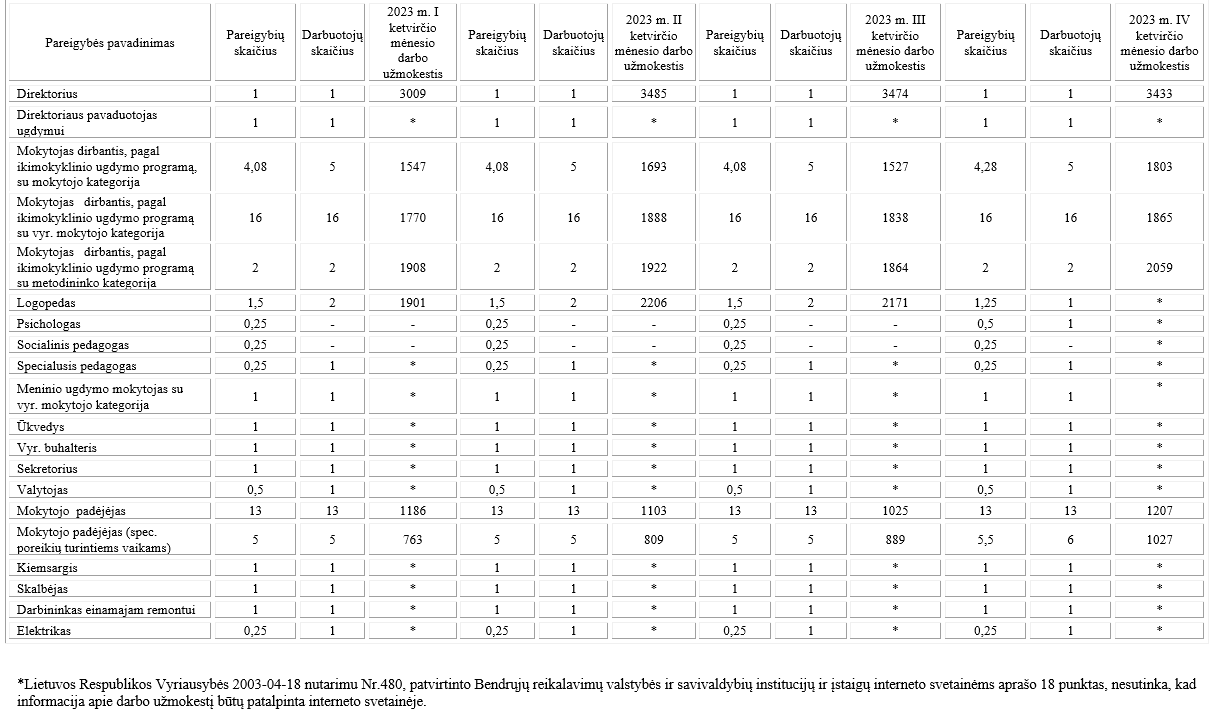 | Pareigybės pavadinimas | Pareigybių skaičius | Darbuotojų skaičius | 2023 m. I ketvirčio mėnesio darbo užmokestis | Pareigybių skaičius | Darbuotojų skaičius | 2023 m. II ketvirčio mėnesio darbo užmokestis | Pareigybių skaičius | Darbuotojų skaičius | 2023 m. III ketvirčio mėnesio darbo užmokestis | Pareigybių skaičius | Darbuotojų skaičius | 2023 m. IV ketvirčio mėnesio darbo užmokestis |
|---|---|---|---|---|---|---|---|---|---|---|---|---|
| Direktorius | 1 | 1 | 3009 | 1 | 1 | 3485 | 1 | 1 | 3474 | 1 | 1 | 3433 |
| Direktoriaus pavaduotojas ugdymui | 1 | 1 | * | 1 | 1 | * | 1 | 1 | * | 1 | 1 | * |
| Mokytojas dirbantis, pagal ikimokyklinio ugdymo programą, su mokytojo kategorija | 4,08 | 5 | 1547 | 4,08 | 5 | 1693 | 4,08 | 5 | 1527 | 4,28 | 5 | 1803 |
| Mokytojas dirbantis, pagal ikimokyklinio ugdymo programą su vyr. mokytojo kategorija | 16 | 16 | 1770 | 16 | 16 | 1888 | 16 | 16 | 1838 | 16 | 16 | 1865 |
| Mokytojas dirbantis, pagal ikimokyklinio ugdymo programą su metodininko kategorija | 2 | 2 | 1908 | 2 | 2 | 1922 | 2 | 2 | 1864 | 2 | 2 | 2059 |
| Logopedas | 1,5 | 2 | 1901 | 1,5 | 2 | 2206 | 1,5 | 2 | 2171 | 1,25 | 1 | * |
| Psichologas | 0,25 | - | - | 0,25 | - | - | 0,25 | - | - | 0,5 | 1 | * |
| Socialinis pedagogas | 0,25 | - | - | 0,25 | - | - | 0,25 | - | - | 0,25 | - | * |
| Specialusis pedagogas | 0,25 | 1 | * | 0,25 | 1 | * | 0,25 | 1 | * | 0,25 | 1 | * |
| Meninio ugdymo mokytojas su vyr. mokytojo kategorija | 1 | 1 | * | 1 | 1 | * | 1 | 1 | * | 1 | 1 | * |
| Ūkvedys | 1 | 1 | * | 1 | 1 | * | 1 | 1 | * | 1 | 1 | * |
| Vyr. buhalteris | 1 | 1 | * | 1 | 1 | * | 1 | 1 | * | 1 | 1 | * |
| Sekretorius | 1 | 1 | * | 1 | 1 | * | 1 | 1 | * | 1 | 1 | * |
| Valytojas | 0,5 | 1 | * | 0,5 | 1 | * | 0,5 | 1 | * | 0,5 | 1 | * |
| Mokytojo padėjėjas | 13 | 13 | 1186 | 13 | 13 | 1103 | 13 | 13 | 1025 | 13 | 13 | 1207 |
| Mokytojo padėjėjas (spec. poreikių turintiems vaikams) | 5 | 5 | 763 | 5 | 5 | 809 | 5 | 5 | 889 | 5,5 | 6 | 1027 |
| Kiemsargis | 1 | 1 | * | 1 | 1 | * | 1 | 1 | * | 1 | 1 | * |
| Skalbėjas | 1 | 1 | * | 1 | 1 | * | 1 | 1 | * | 1 | 1 | * |
| Darbininkas einamajam remontui | 1 | 1 | * | 1 | 1 | * | 1 | 1 | * | 1 | 1 | * |
| Elektrikas | 0,25 | 1 | * | 0,25 | 1 | * | 0,25 | 1 | * | 0,25 | 1 | * |

*Lietuvos Respublikos Vyriausybės 2003-04-18 nutarimu Nr.480, patvirtinto Bendrųjų reikalavimų valstybės ir savivaldybių institucijų ir įstaigų interneto svetainėms aprašo 18 punktas, nesutinka, kad informacija apie darbo užmokestį būtų patalpinta interneto svetainėje.